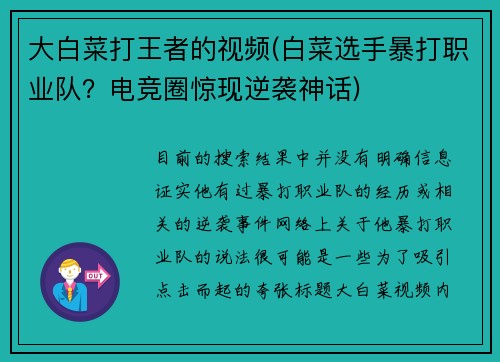 大白菜打王者的视频(白菜选手暴打职业队？电竞圈惊现逆袭神话)

目前的搜索结果中并没有明确信息证实他有过暴打职业队的经历或相关的逆袭事件网络上关于他暴打职业队的说法很可能是一些为了吸引点击而起的夸张标题大白菜视频内

OUT